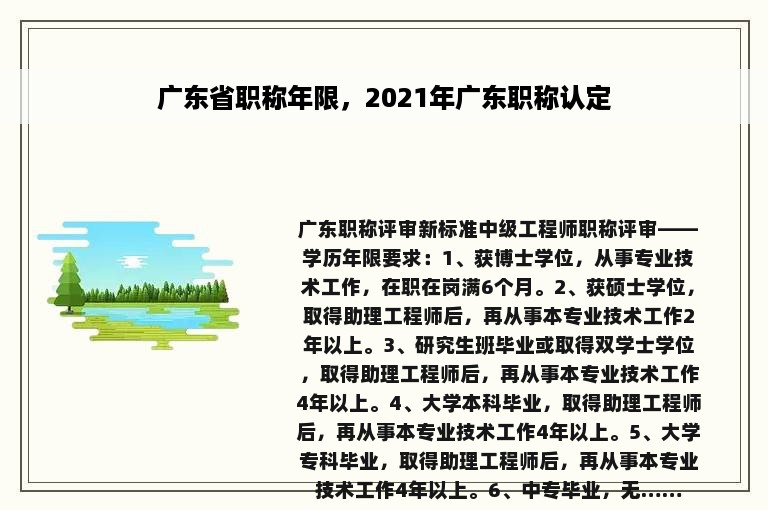 广东省职称年限，2021年广东职称认定

广东职称评审新标准中级工程师职称评审——学历年限要求：1、获博士学位，从事专业技术工作，在职在岗满6个月。2、获硕士学位，取得助理工程师后，再从事本专业技术工作2年以上。3、研究生班毕业或取得双学士学位，取得助理工程师后，再从事本专业技术工作4年以上。4、大学本科毕业，取得助理工程师后，再从事本专业技术工作4年以上。5、大学专科毕业，取得助理工程师后，再从事本专业技术工作4年以上。6、中专毕业，无……